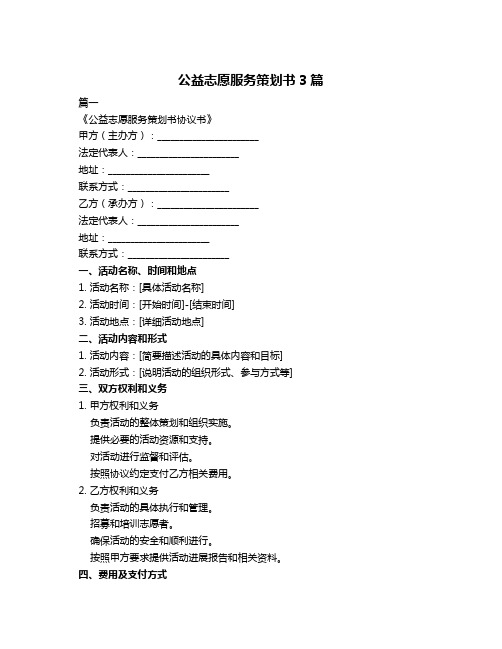 公益志愿服务策划书 3 篇

篇一

《公益志愿服务策划书协议书》

甲方（主办方）：____________________

法定代表人：____________________

地址：____________________

联系方式：____________________

乙方（承办方）：____________________

法定代表人：____________________

地址：____________________

联系方式：____________________

一、活动名称、时间和地点

1. 活动名称：[具体活动名称]

2. 活动时间：[开始时间]-[结束时间]

3. 活动地点：[详细活动地点]

二、活动内容和形式

1. 活动内容：[简要描述活动的具体内容和目标]

2. 活动形式：[说明活动的组织形式、参与方式等]

三、双方权利和义务

1. 甲方权利和义务

负责活动的整体策划和组织实施。

提供必要的活动资源和支持。

对活动进行监督和评估。

按照协议约定支付乙方相关费用。

2. 乙方权利和义务

负责活动的具体执行和管理。

招募和培训志愿者。

确保活动的安全和顺利进行。

按照甲方要求提供活动进展报告和相关资料。

四、费用及支付方式